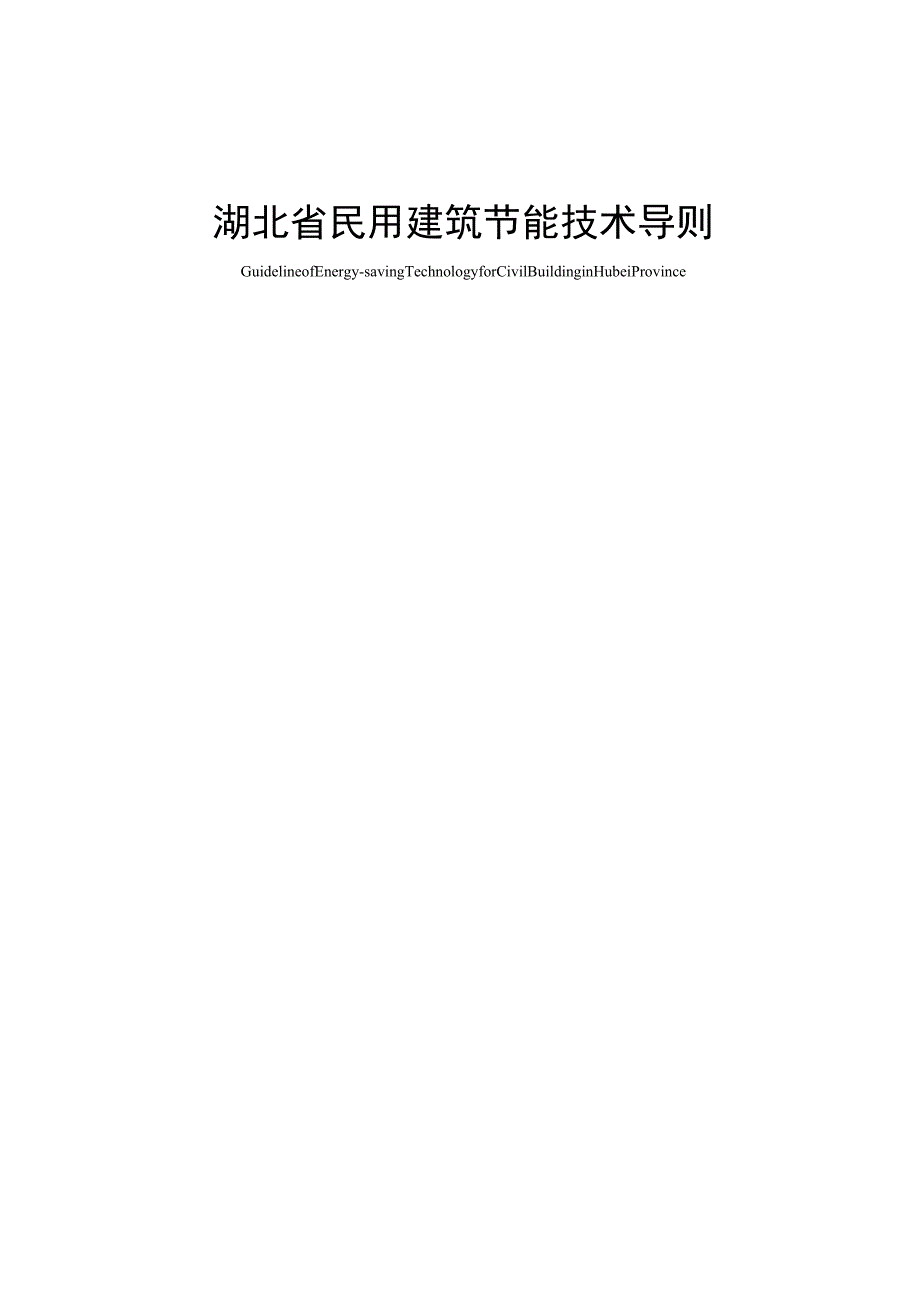 湖北省民用建筑节能技术导则

GuidelineofEnergy-savingTechnologyforCivilBuildinginHubeiProvince